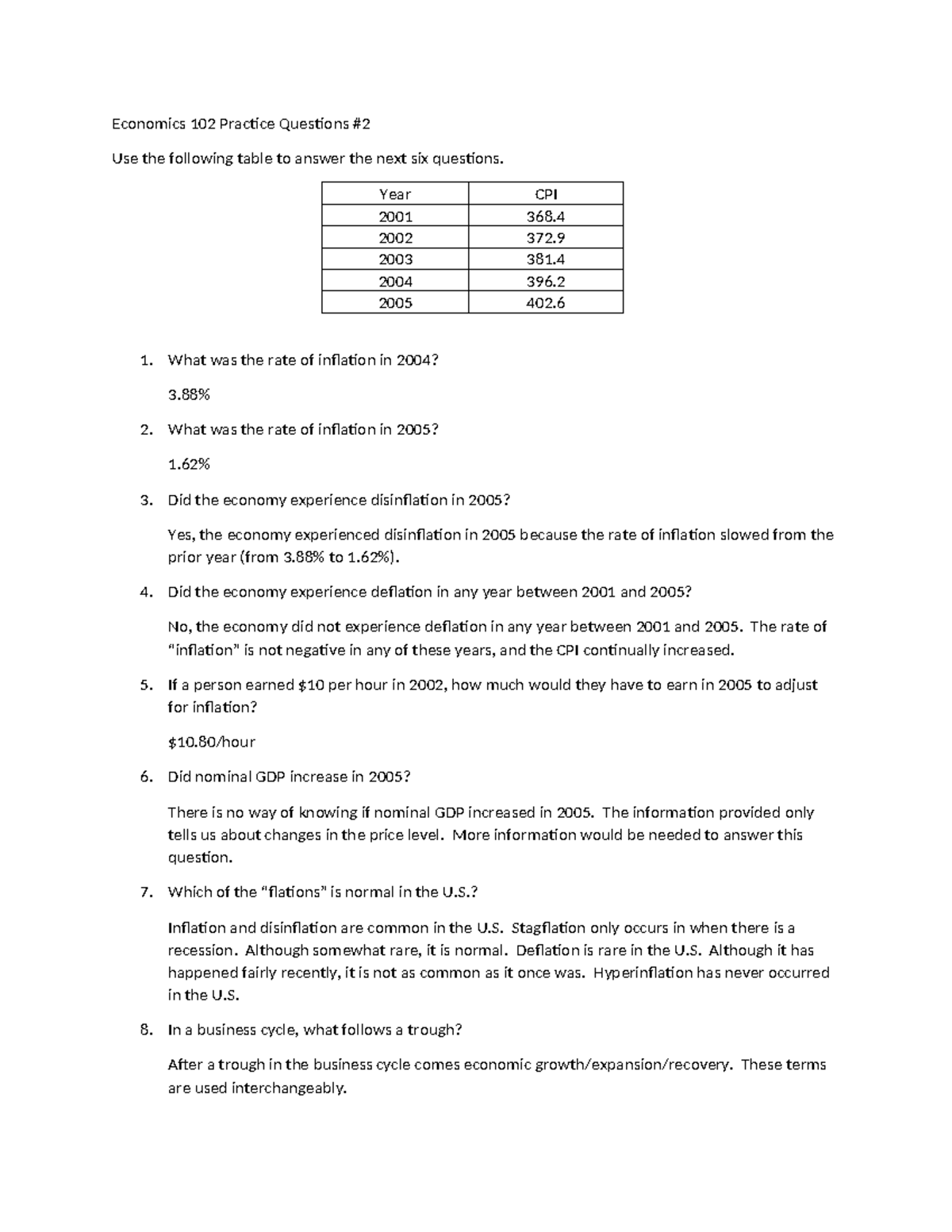 Economics 102 Practice Questions #2

Use the following table to answer the next six questions.

| Year | CPI |
|---|---|
| 2001 | 368.4 |
| 2002 | 372.9 |
| 2003 | 381.4 |
| 2004 | 396.2 |
| 2005 | 402.6 |

1. What was the rate of inflation in 2004?

3.88%

2. What was the rate of inflation in 2005?

1.62%

3. Did the economy experience disinflation in 2005?

Yes, the economy experienced disinflation in 2005 because the rate of inflation slowed from the prior year (from 3.88% to 1.62%).

4. Did the economy experience deflation in any year between 2001 and 2005?

No, the economy did not experience deflation in any year between 2001 and 2005. The rate of "inflation" is not negative in any of these years, and the CPI continually increased.

5. If a person earned $10 per hour in 2002, how much would they have to earn in 2005 to adjust for inflation?

$10.80/hour

6. Did nominal GDP increase in 2005?

There is no way of knowing if nominal GDP increased in 2005. The information provided only tells us about changes in the price level. More information would be needed to answer this question.

7. Which of the "flations" is normal in the U.S.?

Inflation and disinflation are common in the U.S. Stagflation only occurs in when there is a recession. Although somewhat rare, it is normal. Deflation is rare in the U.S. Although it has happened fairly recently, it is not as common as it once was. Hyperinflation has never occurred in the U.S.

8. In a business cycle, what follows a trough?

After a trough in the business cycle comes economic growth/expansion/recovery. These terms are used interchangeably.